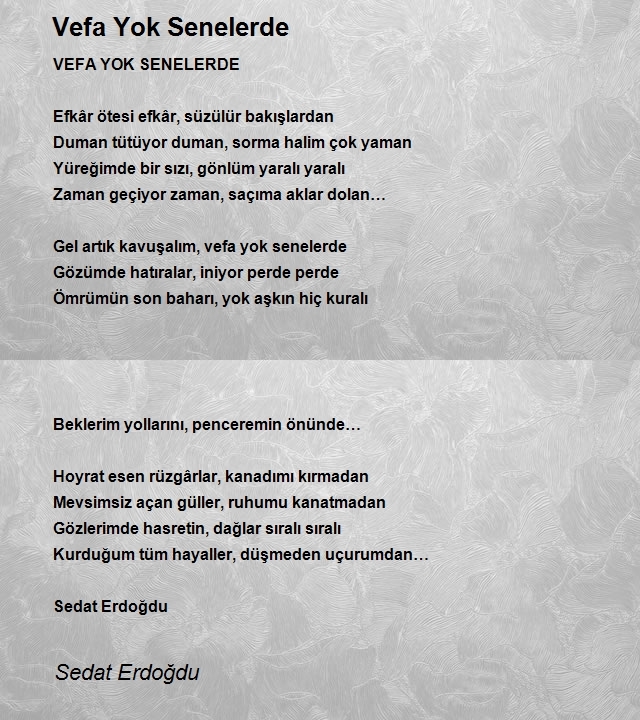 Vefa Yok Senelerde

VEFA YOK SENELERDE

Efkâr ötesi efkâr, süzülür bakışlardan
Duman tütüyor duman, sorma halim çok yaman
Yüreğimde bir sızı, gönlüm yaralı yaralı
Zaman geçiyor zaman, saçıma aklar dolan…

Gel artık kavuşalım, vefa yok senelerde
Gözümde hatıralar, iniyor perde perde
Ömrümün son baharı, yok aşkın hiç kuralı

Beklerim yollarını, penceremin önünde…

Hoyrat esen rüzgârlar, kanadımı kırmadan
Mevsimsiz açan güller, ruhumu kanatmadan
Gözlerimde hasretin, dağlar sıralı sıralı
Kurduğum tüm hayaller, düşmeden uçurumdan…

Sedat Erdoğdu

Sedat Erdoğdu